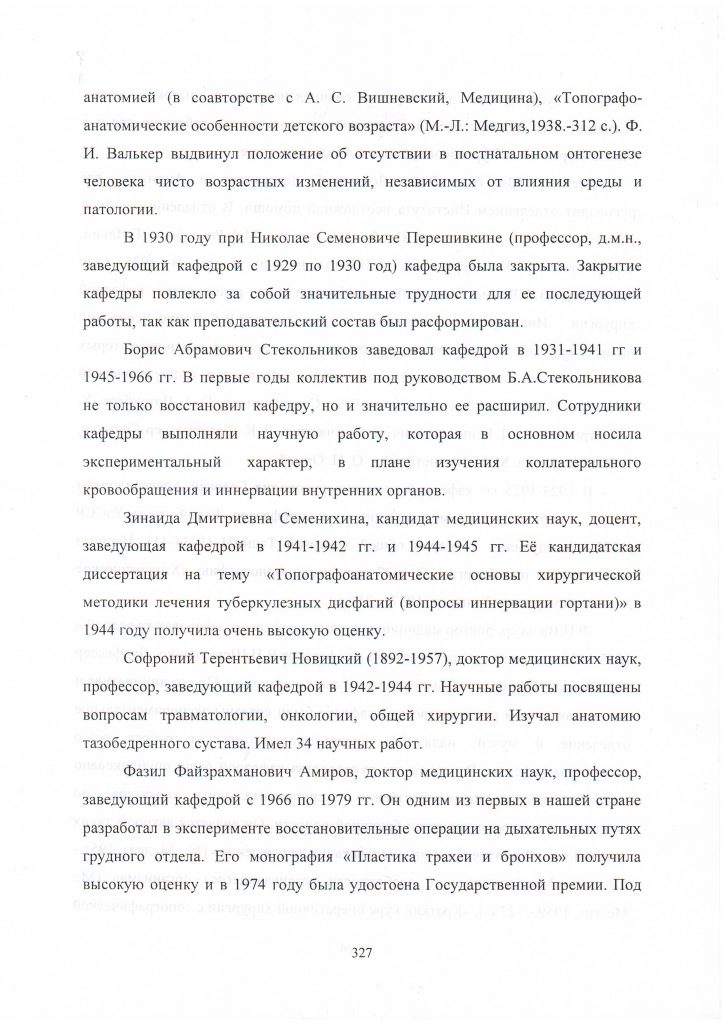 анатомией (в соавторстве с А. С. Вишневский, Медицина), «Топографо-анатомические особенности детского возраста» (М.-Л.: Медгиз,1938.-312 с.). Ф. И. Валькер выдвинул положение об отсутствии в постнатальном онтогенезе человека чисто возрастных изменений, независимых от влияния среды и патологии.

В 1930 году при Николае Семеновиче Перешивкине (профессор, д.м.н., заведующий кафедрой с 1929 по 1930 год) кафедра была закрыта. Закрытие кафедры повлекло за собой значительные трудности для ее последующей работы, так как преподавательский состав был расформирован.

Борис Абрамович Стекольников заведовал кафедрой в 1931-1941 гг и 1945-1966 гг. В первые годы коллектив под руководством Б.А.Стекольникова не только восстановил кафедру, но и значительно ее расширил. Сотрудники кафедры выполняли научную работу, которая в основном носила экспериментальный характер, в плане изучения коллатерального кровообращения и иннервации внутренних органов.

Зинаида Дмитриевна Семенихина, кандидат медицинских наук, доцент, заведующая кафедрой в 1941-1942 гг. и 1944-1945 гг. Её кандидатская диссертация на тему «Топографоанатомические основы хирургической методики лечения туберкулезных дисфагий (вопросы иннервации гортани)» в 1944 году получила очень высокую оценку.

Софроний Терентьевич Новицкий (1892-1957), доктор медицинских наук, профессор, заведующий кафедрой в 1942-1944 гг. Научные работы посвящены вопросам травматологии, онкологии, общей хирургии. Изучал анатомию тазобедренного сустава. Имел 34 научных работ.

Фазил Файзрахманович Амиров, доктор медицинских наук, профессор, заведующий кафедрой с 1966 по 1979 гг. Он одним из первых в нашей стране разработал в эксперименте восстановительные операции на дыхательных путях грудного отдела. Его монография «Пластика трахеи и бронхов» получила высокую оценку и в 1974 году была удостоена Государственной премии. Под

327